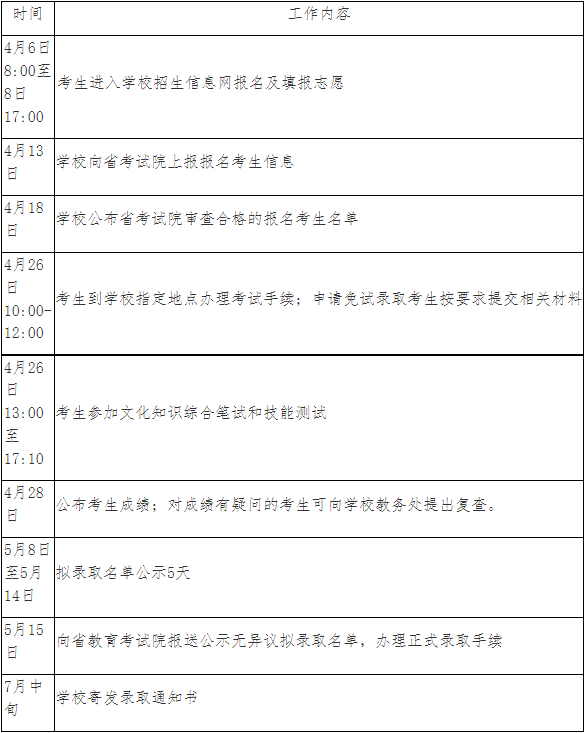 | 时间 | 工作内容 |
|---|---|
| 4月6日8:00至8日17:00 | 考生进入学校招生信息网报名及填报志愿 |
| 4月13日 | 学校向省考试院上报报名考生信息 |
| 4月18日 | 学校公布省考试院审查合格的报名考生名单 |
| 4月26日10:00-12:00 | 考生到学校指定地点办理考试手续；申请免试录取考生按要求提交相关材料 |
| 4月26日13:00至17:10 | 考生参加文化知识综合笔试和技能测试 |
| 4月28日 | 公布考生成绩；对成绩有疑问的考生可向学校教务处提出复查。 |
| 5月8日至5月14日 | 拟录取名单公示5天 |
| 5月15日 | 向省教育考试院报送公示无异议拟录取名单，办理正式录取手续 |
| 7月中旬 | 学校寄发录取通知书 |